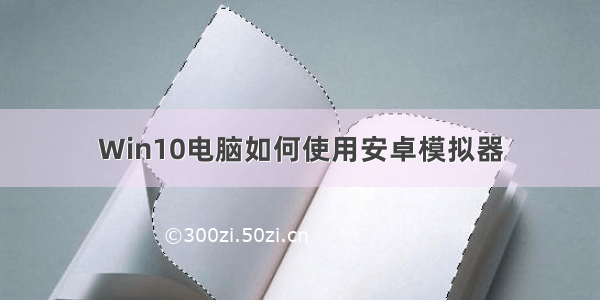 Win10电脑如何使用安卓模拟器

©300zi.50zi.cn